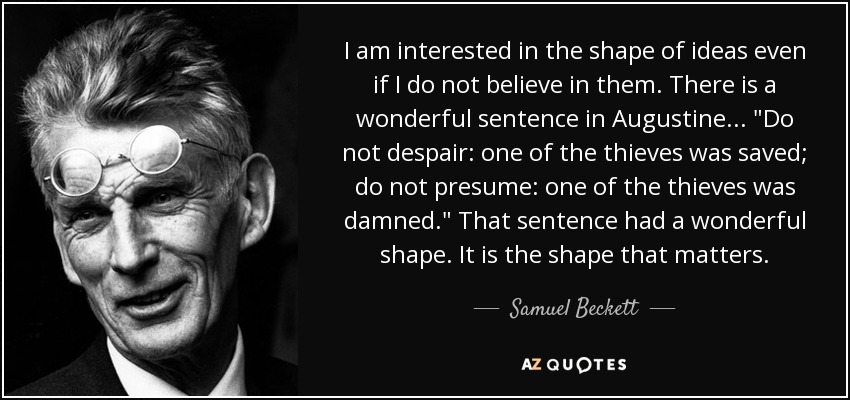 I am interested in the shape of ideas even if I do not believe in them. There is a wonderful sentence in Augustine... "Do not despair: one of the thieves was saved; do not presume: one of the thieves was damned." That sentence had a wonderful shape. It is the shape that matters.

— Samuel Beckett —

AZ QUOTES